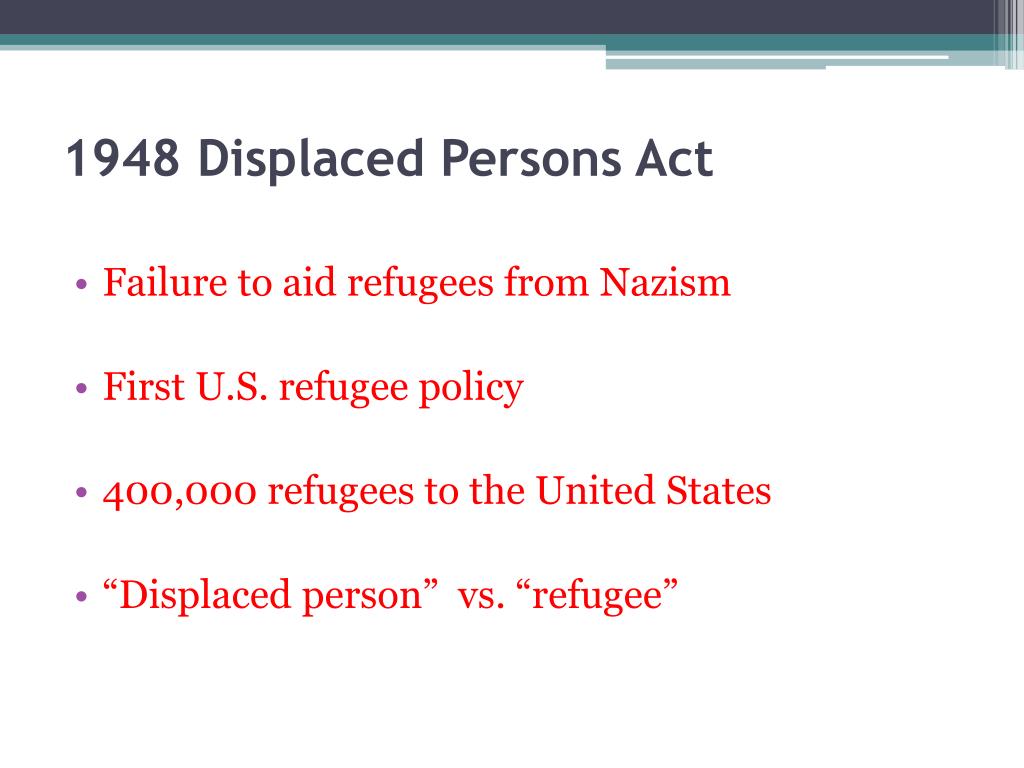 1948 Displaced Persons Act

• Failure to aid refugees from Nazism

• First U.S. refugee policy

• 400,000 refugees to the United States

• “Displaced person” vs. “refugee”